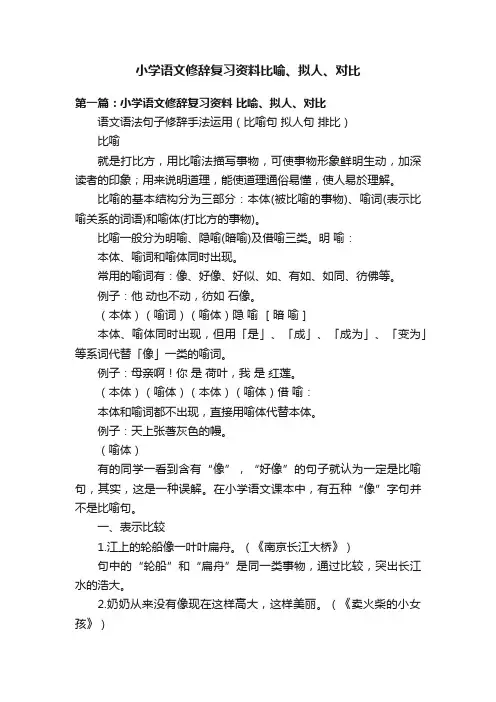 小学语文修辞复习资料比喻、拟人、对比

第一篇：小学语文修辞复习资料 比喻、拟人、对比

语文语法句子修辞手法运用（比喻句 拟人句 排比）

比喻

就是打比方，用比喻法描写事物，可使事物形象鲜明生动，加深读者的印象；用来说明道理，能使道理通俗易懂，使人易於理解。

比喻的基本结构分为三部分：本体(被比喻的事物)、喻词(表示比喻关系的词语)和喻体(打比方的事物)。

比喻一般分为明喻、隐喻(暗喻)及借喻三类。明 喻：

本体、喻词和喻体同时出现。

常用的喻词有：像、好像、好似、如、有如、如同、彷佛等。

例子：他 动也不动，彷如 石像。

（本体）（喻词）（喻体）隐 喻 ［ 暗 喻 ］

本体、喻体同时出现，但用「是」、「成」、「成为」、「变为」等系词代替「像」一类的喻词。

例子：母亲啊！你 是 荷叶，我 是 红莲。

（本体）（喻体）（本体）（喻体）借 喻：

本体和喻词都不出现，直接用喻体代替本体。

例子：天上张著灰色的幔。

（喻体）

有的同学一看到含有“像”，“好像”的句子就认为一定是比喻句，其实，这是一种误解。在小学语文课本中，有五种“像”字句并不是比喻句。

一、表示比较

1.江上的轮船像一叶叶扁舟。（《南京长江大桥》）

句中的“轮船”和“扁舟”是同一类事物，通过比较，突出长江水的浩大。

2.奶奶从来没有像现在这样高大，这样美丽。（《卖火柴的小女孩》）